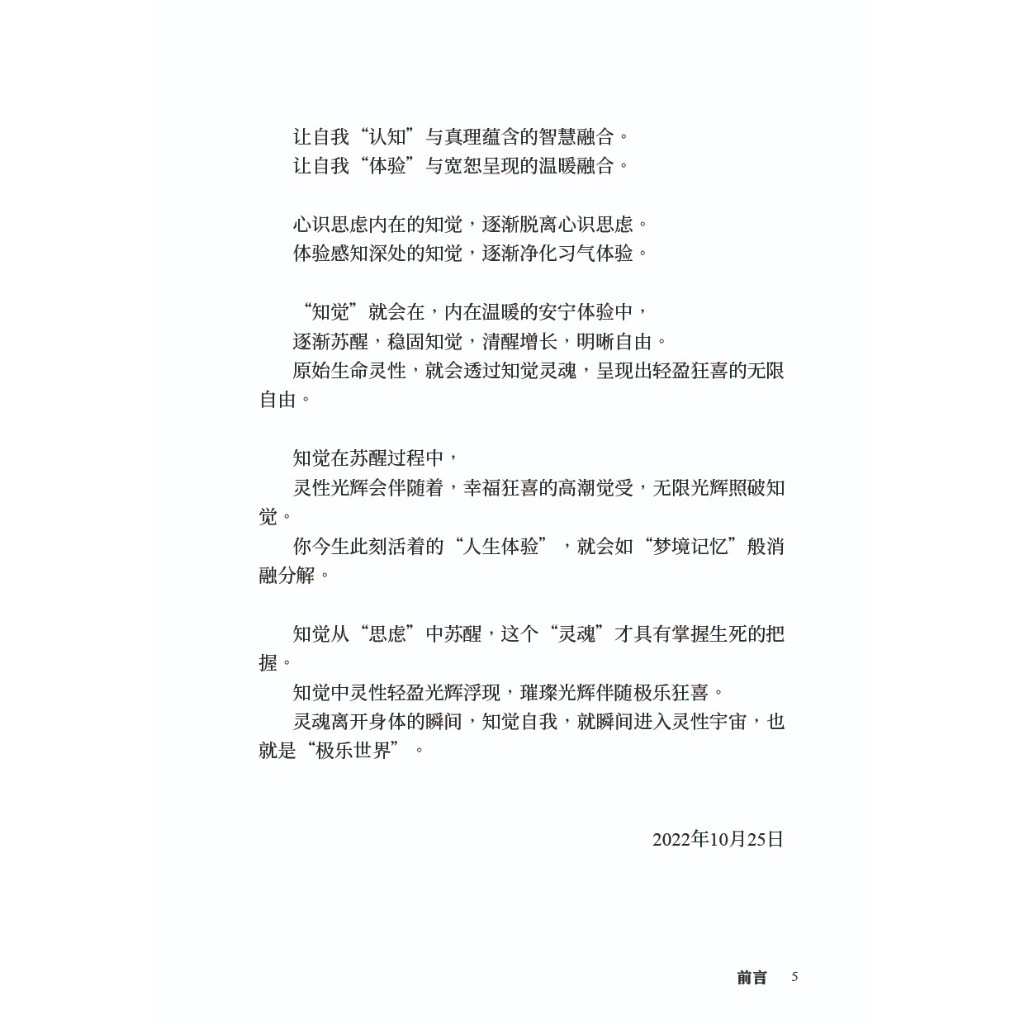 让自我“认知”与真理蕴含的智慧融合。
让自我“体验”与宽恕呈现的温暖融合。

心识思虑内在的知觉，逐渐脱离心识思虑。
体验感知深处的知觉，逐渐净化习气体验。

“知觉”就会在，内在温暖的安宁体验中，
逐渐苏醒，稳固知觉，清醒增长，明晰自由。
原始生命灵性，就会透过知觉灵魂，呈现出轻盈狂喜的无限自由。

知觉在苏醒过程中，
灵性光辉会伴随着，幸福狂喜的高潮觉受，无限光辉照破知觉。
你今生此刻活着的“人生体验”，就会如“梦境记忆”般消融分解。

知觉从“思虑”中苏醒，这个“灵魂”才具有掌握生死的把握。
知觉中灵性轻盈光辉浮现，璀璨光辉伴随极乐狂喜。
灵魂离开身体的瞬间，知觉自我，就瞬间进入灵性宇宙，也就是“极乐世界”。

2022年10月25日

前言 5